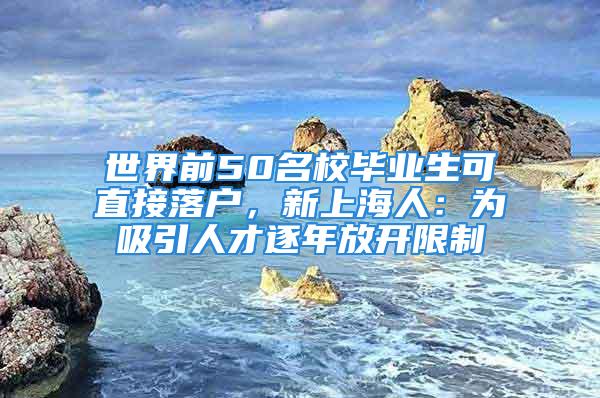 世界前50名校毕业生可直接落户，新上海人：为吸引人才逐年放开限制